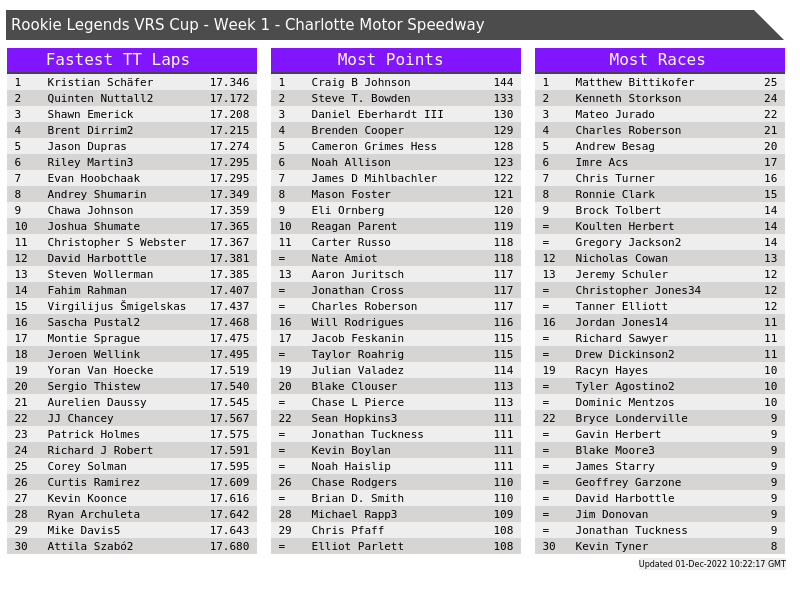 Rookie Legends VRS Cup - Week 1 - Charlotte Motor Speedway

Fastest TT Laps

| 1 | Kristian Schäfer | 17.346 |
|---|---|---|
| 2 | Quinten Nuttall2 | 17.172 |
| 3 | Shawn Emerick | 17.208 |
| 4 | Brent Dirrim2 | 17.215 |
| 5 | Jason Dupras | 17.274 |
| 6 | Riley Martin3 | 17.295 |
| 7 | Evan Hoobchaak | 17.295 |
| 8 | Andrey Shumarin | 17.349 |
| 9 | Chawa Johnson | 17.359 |
| 10 | Joshua Shumate | 17.365 |
| 11 | Christopher S Webster | 17.367 |
| 12 | David Harbottle | 17.381 |
| 13 | Steven Wollerman | 17.385 |
| 14 | Fahim Rahman | 17.407 |
| 15 | Virgilijus Šmigelskas | 17.437 |
| 16 | Sascha Pustal2 | 17.468 |
| 17 | Montie Sprague | 17.475 |
| 18 | Jeroen Wellink | 17.495 |
| 19 | Yoran Van Hoecke | 17.519 |
| 20 | Sergio Thistew | 17.540 |
| 21 | Aurelien Daussy | 17.545 |
| 22 | JJ Chancey | 17.567 |
| 23 | Patrick Holmes | 17.575 |
| 24 | Richard J Robert | 17.591 |
| 25 | Corey Solman | 17.595 |
| 26 | Curtis Ramirez | 17.609 |
| 27 | Kevin Koonce | 17.616 |
| 28 | Ryan Archuleta | 17.642 |
| 29 | Mike Davis5 | 17.643 |
| 30 | Attila Szabó2 | 17.680 |

Most Points

| 1 | Craig B Johnson | 144 |
|---|---|---|
| 2 | Steve T. Bowden | 133 |
| 3 | Daniel Eberhardt III | 130 |
| 4 | Brenden Cooper | 129 |
| 5 | Cameron Grimes Hess | 128 |
| 6 | Noah Allison | 123 |
| 7 | James D Mihlbachler | 122 |
| 8 | Mason Foster | 121 |
| 9 | Eli Ornberg | 120 |
| 10 | Reagan Parent | 119 |
| 11 | Carter Russo | 118 |
| = | Nate Amiot | 118 |
| 13 | Aaron Juritsch | 117 |
| = | Jonathan Cross | 117 |
| = | Charles Roberson | 117 |
| 16 | Will Rodrigues | 116 |
| 17 | Jacob Feskanin | 115 |
| = | Taylor Roahrig | 115 |
| 19 | Julian Valadez | 114 |
| 20 | Blake Clouser | 113 |
| = | Chase L Pierce | 113 |
| 22 | Sean Hopkins3 | 111 |
| = | Jonathan Tuckness | 111 |
| = | Kevin Boylan | 111 |
| = | Noah Haislip | 111 |
| 26 | Chase Rodgers | 110 |
| = | Brian D. Smith | 110 |
| 28 | Michael Rapp3 | 109 |
| 29 | Chris Pfaff | 108 |
| = | Elliot Parlett | 108 |

Most Races

| 1 | Matthew Bittikofer | 25 |
|---|---|---|
| 2 | Kenneth Storkson | 24 |
| 3 | Mateo Jurado | 22 |
| 4 | Charles Roberson | 21 |
| 5 | Andrew Besag | 20 |
| 6 | Imre Acs | 17 |
| 7 | Chris Turner | 16 |
| 8 | Ronnie Clark | 15 |
| 9 | Brock Tolbert | 14 |
| = | Koulten Herbert | 14 |
| = | Gregory Jackson2 | 14 |
| 12 | Nicholas Cowan | 13 |
| 13 | Jeremy Schuler | 12 |
| = | Christopher Jones34 | 12 |
| = | Tanner Elliott | 12 |
| 16 | Jordan Jones14 | 11 |
| = | Richard Sawyer | 11 |
| = | Drew Dickinson2 | 11 |
| 19 | Racyn Hayes | 10 |
| = | Tyler Agostino2 | 10 |
| = | Dominic Mentzos | 10 |
| 22 | Bryce Londerville | 9 |
| = | Gavin Herbert | 9 |
| = | Blake Moore3 | 9 |
| = | James Starry | 9 |
| = | Geoffrey Garzone | 9 |
| = | David Harbottle | 9 |
| = | Jim Donovan | 9 |
| = | Jonathan Tuckness | 9 |
| 30 | Kevin Tyner | 8 |

Updated 01-Dec-2022 10:22:17 GMT